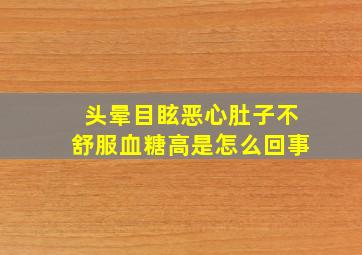 头晕目眩恶心肚子不舒服血糖高是怎么回事